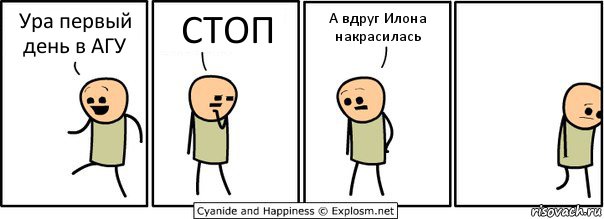 Ура первый день в АГУ

СТОП

А вдруг Илона накрасилась

Cyanide and Happiness © Explosm.net

risovach.ru